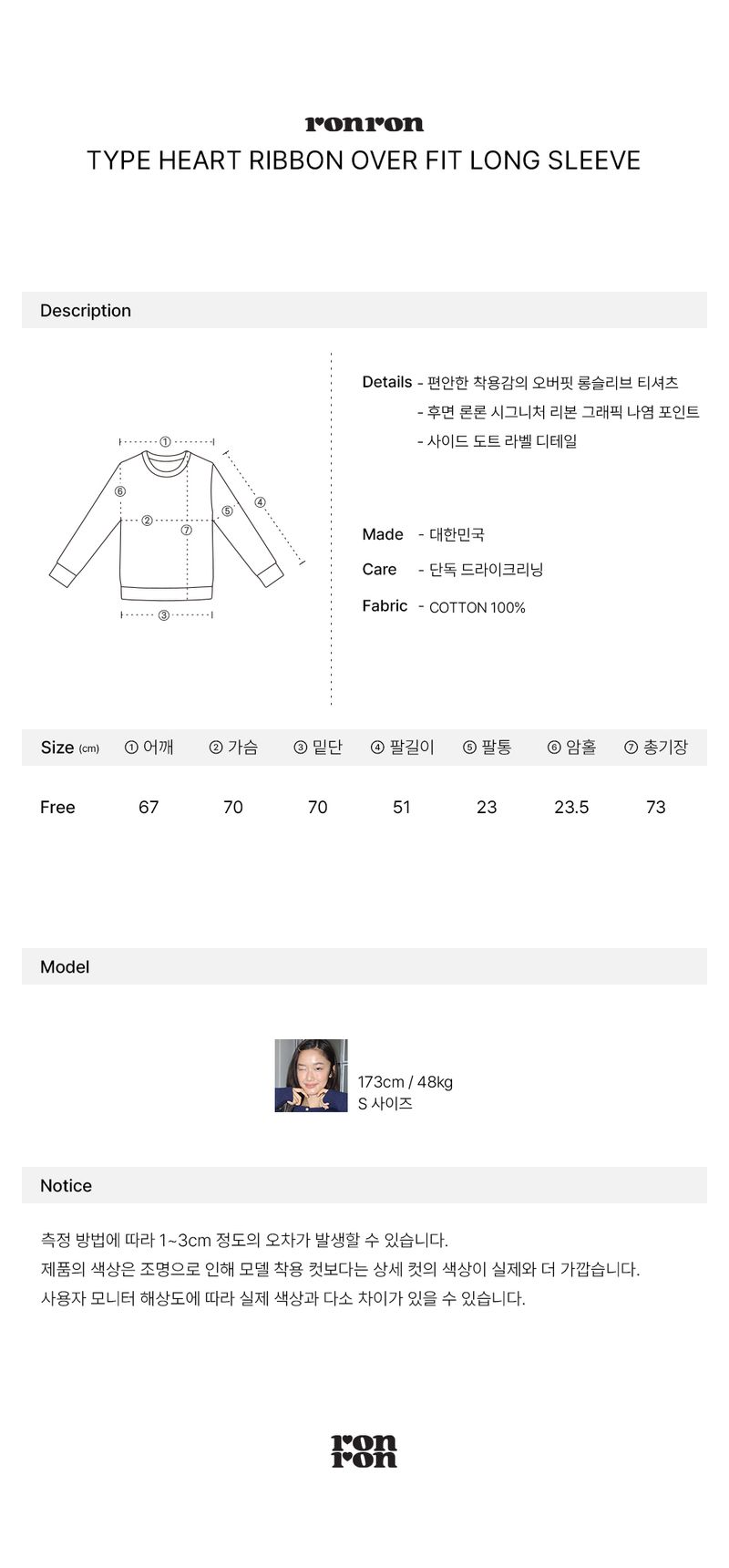 ronron
TYPE HEART RIBBON OVER FIT LONG SLEEVE

Description

①
⑥
②
⑦
⑤
④
③

Details - 편안한 착용감의 오버핏 롱슬리브 티셔츠
- 후면 론론 시그니처 리본 그래픽 나염 포인트
- 사이드 도트 라벨 디테일

Made - 대한민국
Care - 단독 드라이크리닝
Fabric - COTTON 100%

| Size (cm) | ① 어깨 | ② 가슴 | ③ 밑단 | ④ 팔길이 | ⑤ 팔통 | ⑥ 암홀 | ⑦ 총기장 |
|---|---|---|---|---|---|---|---|
| Free | 67 | 70 | 70 | 51 | 23 | 23.5 | 73 |

Model

173cm / 48kg
S 사이즈

Notice

측정 방법에 따라 1~3cm 정도의 오차가 발생할 수 있습니다.
제품의 색상은 조명으로 인해 모델 착용 컷보다는 상세 컷의 색상이 실제와 더 가깝습니다.
사용자 모니터 해상도에 따라 실제 색상과 다소 차이가 있을 수 있습니다.

ron
ron